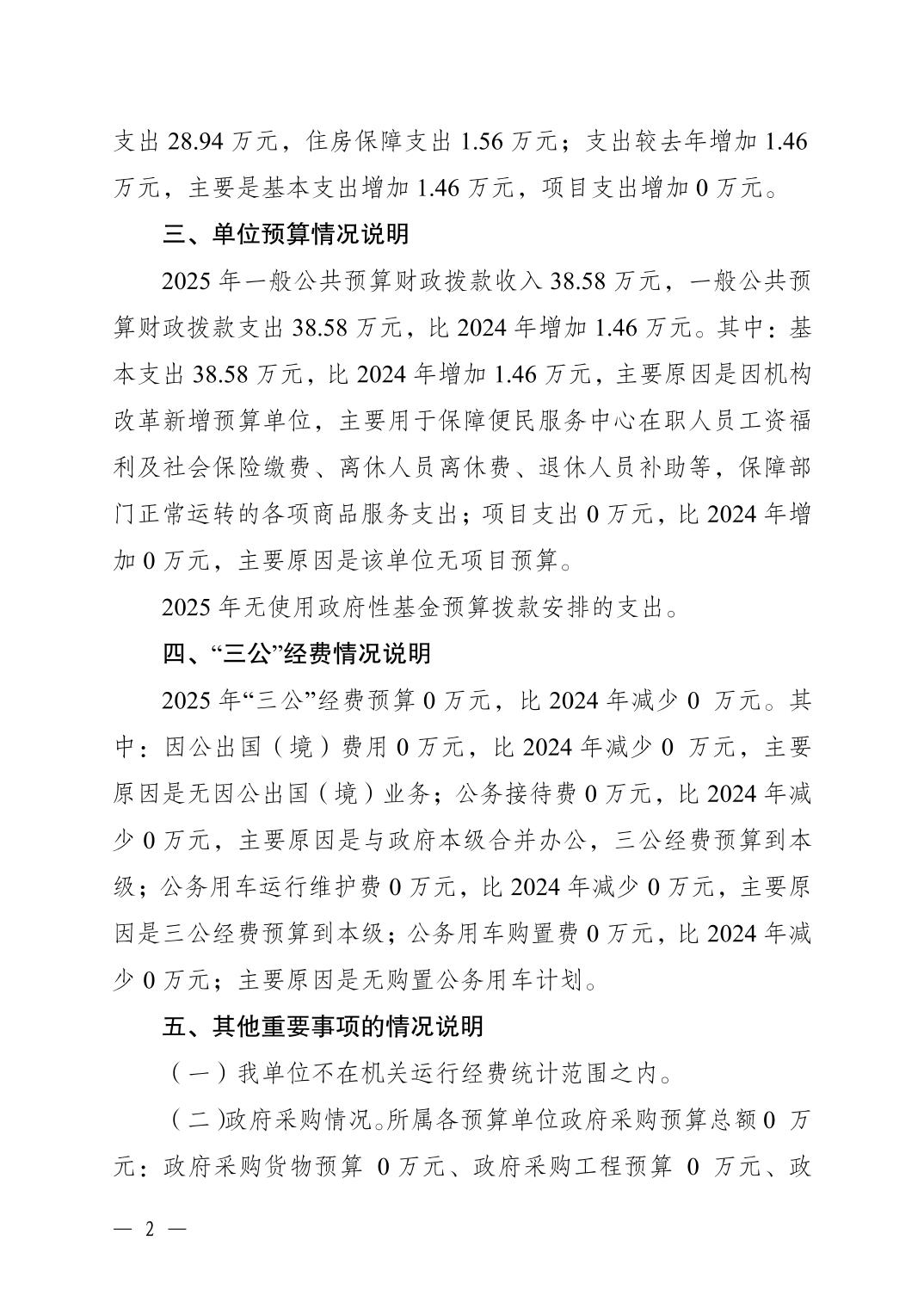 支出 28.94 万元，住房保障支出 1.56 万元；支出较去年增加 1.46 万元，主要是基本支出增加 1.46 万元，项目支出增加 0 万元。

三、单位预算情况说明

2025 年一般公共预算财政拨款收入 38.58 万元，一般公共预算财政拨款支出 38.58 万元，比 2024 年增加 1.46 万元。其中：基本支出 38.58 万元，比 2024 年增加 1.46 万元，主要原因是因机构改革新增预算单位，主要用于保障便民服务中心在职人员工资福利及社会保险缴费、离休人员离休费、退休人员补助等，保障部门正常运转的各项商品服务支出；项目支出 0 万元，比 2024 年增加 0 万元，主要原因是该单位无项目预算。

2025 年无使用政府性基金预算拨款安排的支出。

四、“三公”经费情况说明

2025 年“三公”经费预算 0 万元，比 2024 年减少 0 万元。其中：因公出国（境）费用 0 万元，比 2024 年减少 0 万元，主要原因是无因公出国（境）业务；公务接待费 0 万元，比 2024 年减少 0 万元，主要原因是与政府本级合并办公，三公经费预算到本级；公务用车运行维护费 0 万元，比 2024 年减少 0 万元，主要原因是三公经费预算到本级；公务用车购置费 0 万元，比 2024 年减少 0 万元；主要原因是无购置公务用车计划。

五、其他重要事项的情况说明

（一）我单位不在机关运行经费统计范围之内。

（二）政府采购情况。所属各预算单位政府采购预算总额 0 万元：政府采购货物预算 0 万元、政府采购工程预算 0 万元、政

— 2 —